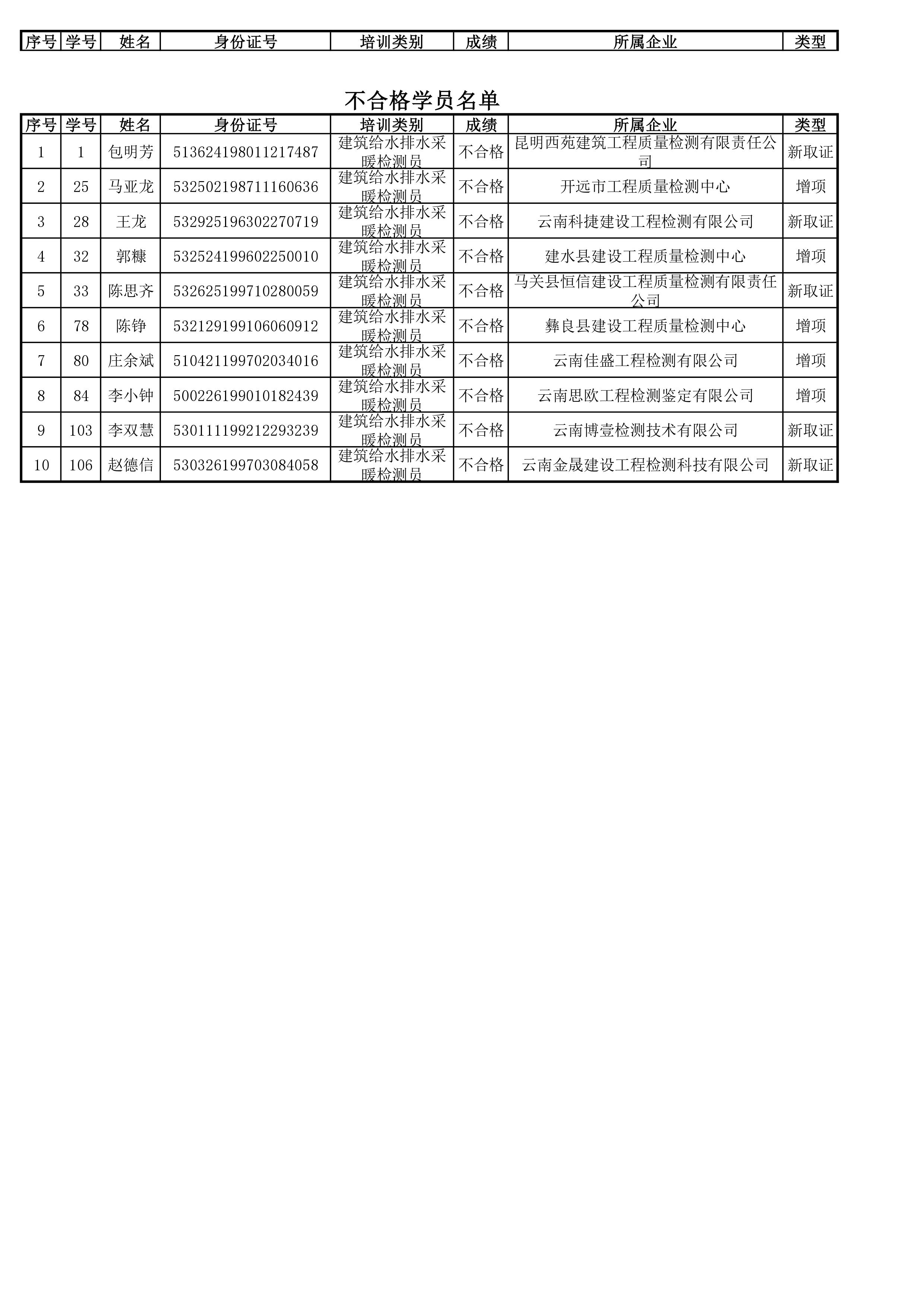 | 序号 | 学号 | 姓名 | 身份证号 | 培训类别 | 成绩 | 所属企业 | 类型 |
|---|---|---|---|---|---|---|---|

不合格学员名单

| 序号 | 学号 | 姓名 | 身份证号 | 培训类别 | 成绩 | 所属企业 | 类型 |
|---|---|---|---|---|---|---|---|
| 1 | 1 | 包明芳 | 513624198011217487 | 建筑给水排水采暖检测员 | 不合格 | 昆明西苑建筑工程质量检测有限责任公司 | 新取证 |
| 2 | 25 | 马亚龙 | 532502198711160636 | 建筑给水排水采暖检测员 | 不合格 | 开远市工程质量检测中心 | 增项 |
| 3 | 28 | 王龙 | 532925196302270719 | 建筑给水排水采暖检测员 | 不合格 | 云南科捷建设工程检测有限公司 | 新取证 |
| 4 | 32 | 郭糠 | 532524199602250010 | 建筑给水排水采暖检测员 | 不合格 | 建水县建设工程质量检测中心 | 增项 |
| 5 | 33 | 陈思齐 | 532625199710280059 | 建筑给水排水采暖检测员 | 不合格 | 马关县恒信建设工程质量检测有限责任公司 | 新取证 |
| 6 | 78 | 陈铮 | 532129199106060912 | 建筑给水排水采暖检测员 | 不合格 | 彝良县建设工程质量检测中心 | 增项 |
| 7 | 80 | 庄余斌 | 510421199702034016 | 建筑给水排水采暖检测员 | 不合格 | 云南佳盛工程检测有限公司 | 增项 |
| 8 | 84 | 李小钟 | 500226199010182439 | 建筑给水排水采暖检测员 | 不合格 | 云南思欧工程检测鉴定有限公司 | 增项 |
| 9 | 103 | 李双慧 | 530111199212293239 | 建筑给水排水采暖检测员 | 不合格 | 云南博壹检测技术有限公司 | 新取证 |
| 10 | 106 | 赵德信 | 530326199703084058 | 建筑给水排水采暖检测员 | 不合格 | 云南金晟建设工程检测科技有限公司 | 新取证 |